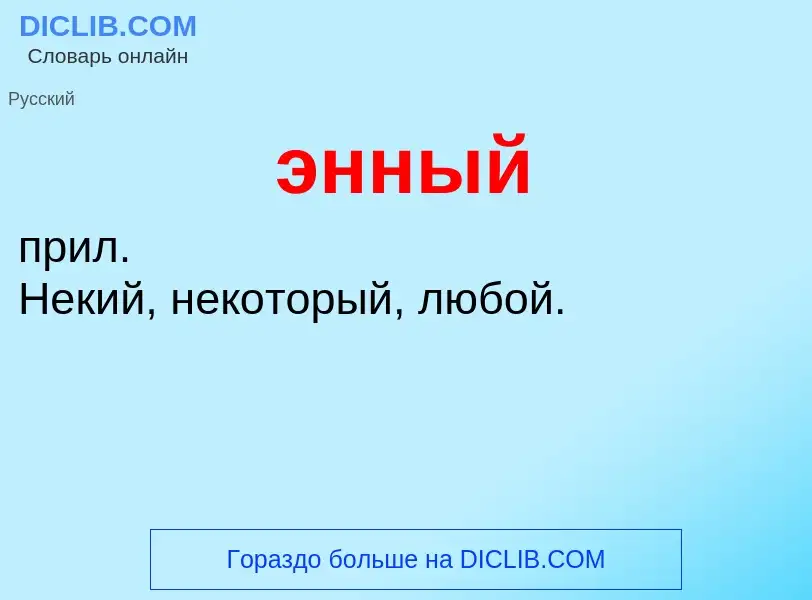 DICLIB.COM
Словарь онлайн

Русский

энный

прил.
Некий, некоторый, любой.

Гораздо больше на DICLIB.COM